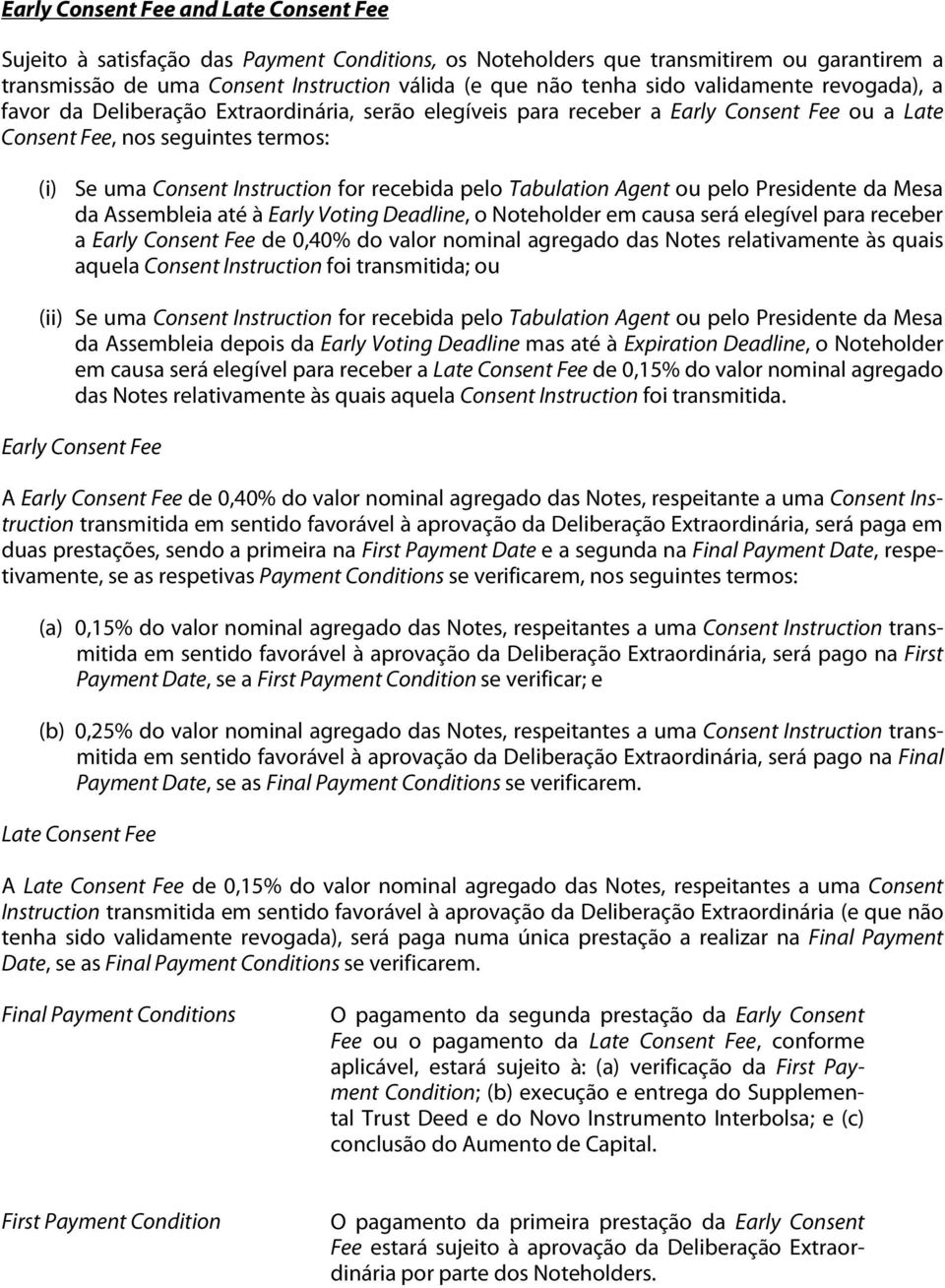 Early Consent Fee and Late Consent Fee

Sujeito à satisfação das Payment Conditions, os Noteholders que transmitirem ou garantirem a transmissão de uma Consent Instruction válida (e que não tenha sido validamente revogada), a favor da Deliberação Extraordinária, serão elegíveis para receber a Early Consent Fee ou a Late Consent Fee, nos seguintes termos:

(i) Se uma Consent Instruction for recebida pelo Tabulation Agent ou pelo Presidente da Mesa da Assembleia até à Early Voting Deadline, o Noteholder em causa será elegível para receber a Early Consent Fee de 0,40% do valor nominal agregado das Notes relativamente às quais aquela Consent Instruction foi transmitida; ou

(ii) Se uma Consent Instruction for recebida pelo Tabulation Agent ou pelo Presidente da Mesa da Assembleia depois da Early Voting Deadline mas até à Expiration Deadline, o Noteholder em causa será elegível para receber a Late Consent Fee de 0,15% do valor nominal agregado das Notes relativamente às quais aquela Consent Instruction foi transmitida.

Early Consent Fee

A Early Consent Fee de 0,40% do valor nominal agregado das Notes, respeitante a uma Consent Instruction transmitida em sentido favorável à aprovação da Deliberação Extraordinária, será paga em duas prestações, sendo a primeira na First Payment Date e a segunda na Final Payment Date, respetivamente, se as respetivas Payment Conditions se verificarem, nos seguintes termos:

(a) 0,15% do valor nominal agregado das Notes, respeitantes a uma Consent Instruction transmitida em sentido favorável à aprovação da Deliberação Extraordinária, será pago na First Payment Date, se a First Payment Condition se verificar; e

(b) 0,25% do valor nominal agregado das Notes, respeitantes a uma Consent Instruction transmitida em sentido favorável à aprovação da Deliberação Extraordinária, será pago na Final Payment Date, se as Final Payment Conditions se verificarem.

Late Consent Fee

A Late Consent Fee de 0,15% do valor nominal agregado das Notes, respeitantes a uma Consent Instruction transmitida em sentido favorável à aprovação da Deliberação Extraordinária (e que não tenha sido validamente revogada), será paga numa única prestação a realizar na Final Payment Date, se as Final Payment Conditions se verificarem.

Final Payment Conditions

O pagamento da segunda prestação da Early Consent Fee ou o pagamento da Late Consent Fee, conforme aplicável, estará sujeito à: (a) verificação da First Payment Condition; (b) execução e entrega do Supplemental Trust Deed e do Novo Instrumento Interbolsa; e (c) conclusão do Aumento de Capital.

First Payment Condition

O pagamento da primeira prestação da Early Consent Fee estará sujeito à aprovação da Deliberação Extraordinária por parte dos Noteholders.